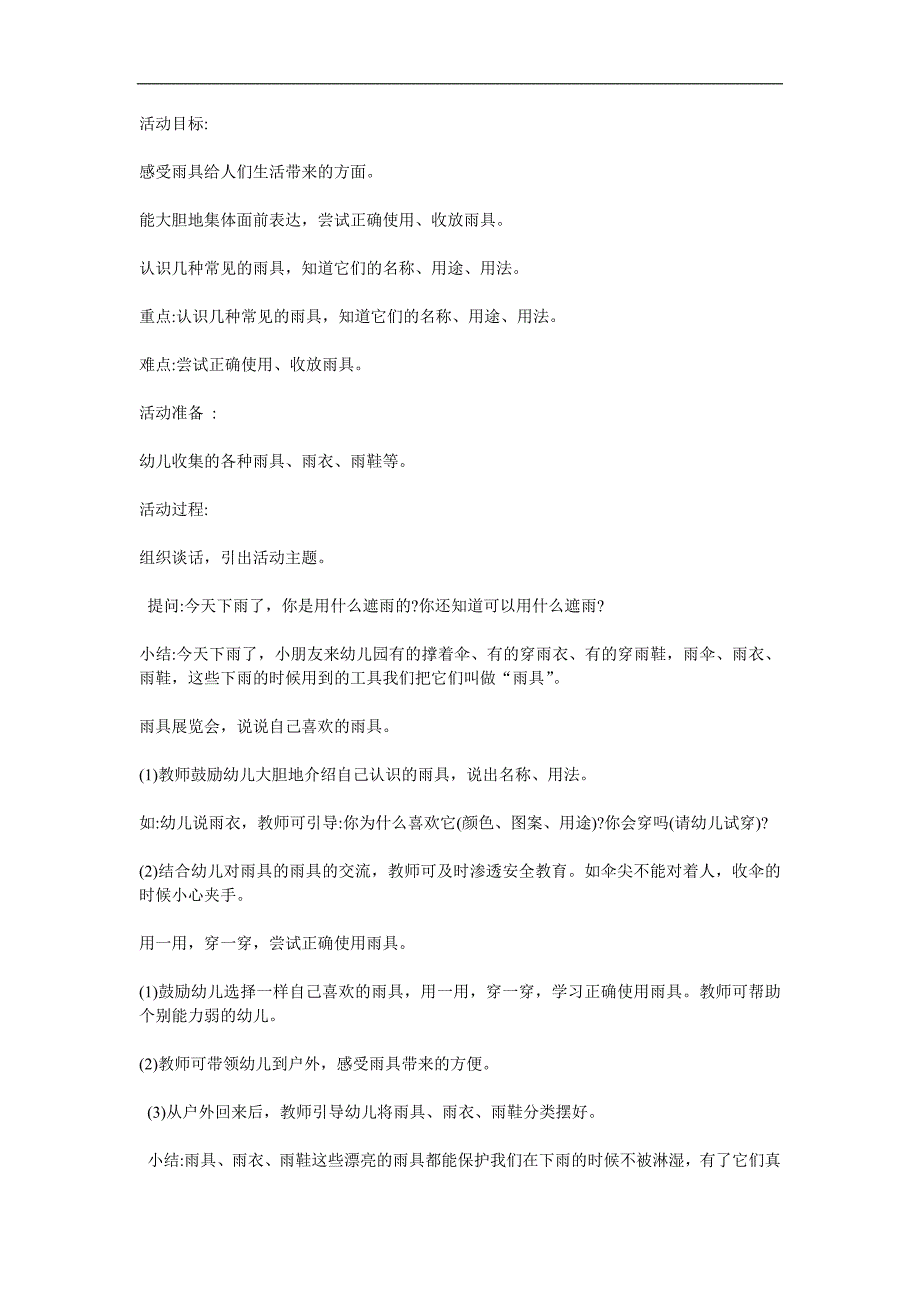 活动目标:

感受雨具给人们生活带来的方面。

能大胆地集体面前表达，尝试正确使用、收放雨具。

认识几种常见的雨具，知道它们的名称、用途、用法。

重点:认识几种常见的雨具，知道它们的名称、用途、用法。

难点:尝试正确使用、收放雨具。

活动准备 :

幼儿收集的各种雨具、雨衣、雨鞋等。

活动过程:

组织谈话，引出活动主题。

提问:今天下雨了，你是用什么遮雨的?你还知道可以用什么遮雨?

小结:今天下雨了，小朋友来幼儿园有的撑着伞、有的穿雨衣、有的穿雨鞋，雨伞、雨衣、雨鞋，这些下雨的时候用到的工具我们把它们叫做“雨具”。

雨具展览会，说说自己喜欢的雨具。

(1)教师鼓励幼儿大胆地介绍自己认识的雨具，说出名称、用法。

如:幼儿说雨衣，教师可引导:你为什么喜欢它(颜色、图案、用途)?你会穿吗(请幼儿试穿)?

(2)结合幼儿对雨具的雨具的交流，教师可及时渗透安全教育。如伞尖不能对着人，收伞的时候小心夹手。

用一用，穿一穿，尝试正确使用雨具。

(1)鼓励幼儿选择一样自己喜欢的雨具，用一用，穿一穿，学习正确使用雨具。教师可帮助个别能力弱的幼儿。

(2)教师可带领幼儿到户外，感受雨具带来的方便。

(3)从户外回来后，教师引导幼儿将雨具、雨衣、雨鞋分类摆好。

小结:雨具、雨衣、雨鞋这些漂亮的雨具都能保护我们在下雨的时候不被淋湿，有了它们真